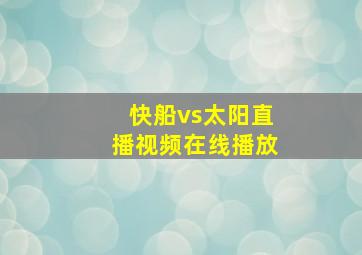 快船vs太阳直播视频在线播放